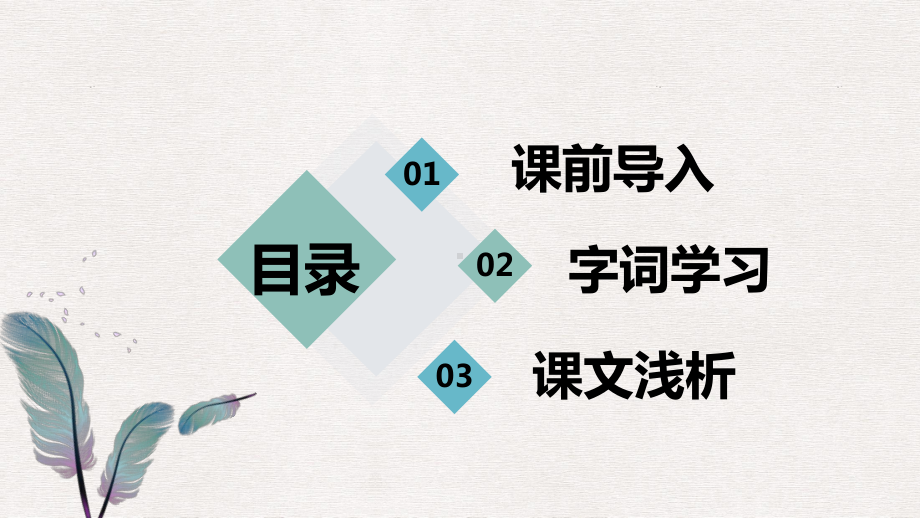 目录

01 课前导入

02 字词学习

03 课文浅析